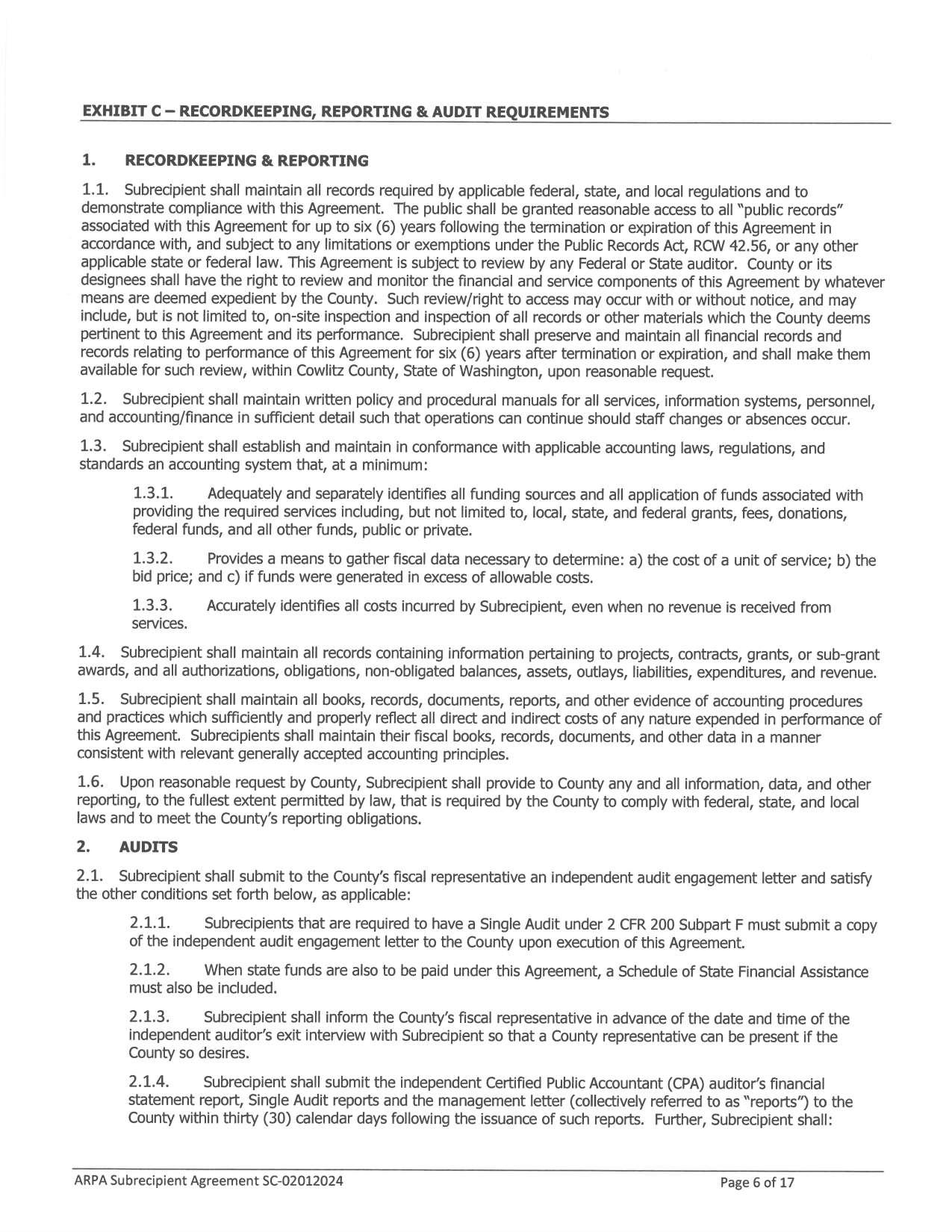 EXHIBIT C – RECORDKEEPING, REPORTING & AUDIT REQUIREMENTS

1. RECORDKEEPING & REPORTING

1.1. Subrecipient shall maintain all records required by applicable federal, state, and local regulations and to demonstrate compliance with this Agreement. The public shall be granted reasonable access to all "public records" associated with this Agreement for up to six (6) years following the termination or expiration of this Agreement in accordance with, and subject to any limitations or exemptions under the Public Records Act, RCW 42.56, or any other applicable state or federal law. This Agreement is subject to review by any Federal or State auditor. County or its designees shall have the right to review and monitor the financial and service components of this Agreement by whatever means are deemed expedient by the County. Such review/right to access may occur with or without notice, and may include, but is not limited to, on-site inspection and inspection of all records or other materials which the County deems pertinent to this Agreement and its performance. Subrecipient shall preserve and maintain all financial records and records relating to performance of this Agreement for six (6) years after termination or expiration, and shall make them available for such review, within Cowlitz County, State of Washington, upon reasonable request.

1.2. Subrecipient shall maintain written policy and procedural manuals for all services, information systems, personnel, and accounting/finance in sufficient detail such that operations can continue should staff changes or absences occur.

1.3. Subrecipient shall establish and maintain in conformance with applicable accounting laws, regulations, and standards an accounting system that, at a minimum:

1.3.1. Adequately and separately identifies all funding sources and all application of funds associated with providing the required services including, but not limited to, local, state, and federal grants, fees, donations, federal funds, and all other funds, public or private.

1.3.2. Provides a means to gather fiscal data necessary to determine: a) the cost of a unit of service; b) the bid price; and c) if funds were generated in excess of allowable costs.

1.3.3. Accurately identifies all costs incurred by Subrecipient, even when no revenue is received from services.

1.4. Subrecipient shall maintain all records containing information pertaining to projects, contracts, grants, or sub-grant awards, and all authorizations, obligations, non-obligated balances, assets, outlays, liabilities, expenditures, and revenue.

1.5. Subrecipient shall maintain all books, records, documents, reports, and other evidence of accounting procedures and practices which sufficiently and properly reflect all direct and indirect costs of any nature expended in performance of this Agreement. Subrecipients shall maintain their fiscal books, records, documents, and other data in a manner consistent with relevant generally accepted accounting principles.

1.6. Upon reasonable request by County, Subrecipient shall provide to County any and all information, data, and other reporting, to the fullest extent permitted by law, that is required by the County to comply with federal, state, and local laws and to meet the County's reporting obligations.

2. AUDITS

2.1. Subrecipient shall submit to the County's fiscal representative an independent audit engagement letter and satisfy the other conditions set forth below, as applicable:

2.1.1. Subrecipients that are required to have a Single Audit under 2 CFR 200 Subpart F must submit a copy of the independent audit engagement letter to the County upon execution of this Agreement.

2.1.2. When state funds are also to be paid under this Agreement, a Schedule of State Financial Assistance must also be included.

2.1.3. Subrecipient shall inform the County's fiscal representative in advance of the date and time of the independent auditor's exit interview with Subrecipient so that a County representative can be present if the County so desires.

2.1.4. Subrecipient shall submit the independent Certified Public Accountant (CPA) auditor's financial statement report, Single Audit reports and the management letter (collectively referred to as "reports") to the County within thirty (30) calendar days following the issuance of such reports. Further, Subrecipient shall:

ARPA Subrecipient Agreement SC-02012024 Page 6 of 17